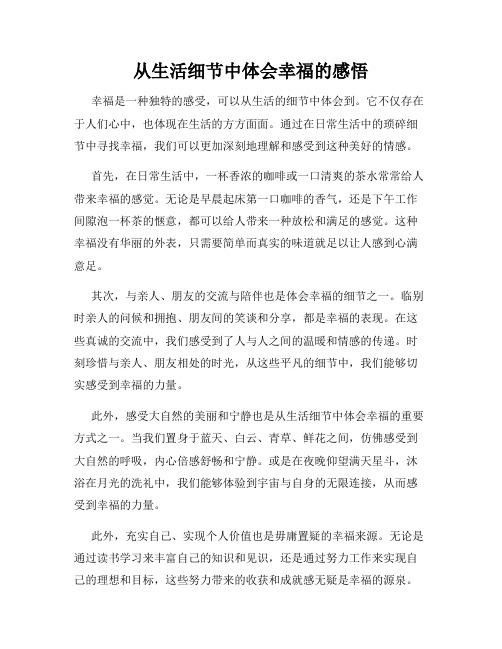 从生活细节中体会幸福的感悟

幸福是一种独特的感受，可以从生活的细节中体会到。它不仅存在于人们心中，也体现在生活的方方面面。通过在日常生活中的琐碎细节中寻找幸福，我们可以更加深刻地理解和感受到这种美好的情感。

首先，在日常生活中，一杯香浓的咖啡或一口清爽的茶水常常给人带来幸福的感觉。无论是早晨起床第一口咖啡的香气，还是下午工作间隙泡一杯茶的惬意，都可以给人带来一种放松和满足的感觉。这种幸福没有华丽的外表，只需要简单而真实的味道就足以让人感到心满意足。

其次，与亲人、朋友的交流与陪伴也是体会幸福的细节之一。临别时亲人的问候和拥抱、朋友间的笑谈和分享，都是幸福的表现。在这些真诚的交流中，我们感受到了人与人之间的温暖和情感的传递。时刻珍惜与亲人、朋友相处的时光，从这些平凡的细节中，我们能够切实感受到幸福的力量。

此外，感受大自然的美丽和宁静也是从生活细节中体会幸福的重要方式之一。当我们置身于蓝天、白云、青草、鲜花之间，仿佛感受到大自然的呼吸，内心倍感舒畅和宁静。或是在夜晚仰望满天星斗，沐浴在月光的洗礼中，我们能够体验到宇宙与自身的无限连接，从而感受到幸福的力量。

此外，充实自己、实现个人价值也是毋庸置疑的幸福来源。无论是通过读书学习来丰富自己的知识和见识，还是通过努力工作来实现自己的理想和目标，这些努力带来的收获和成就感无疑是幸福的源泉。